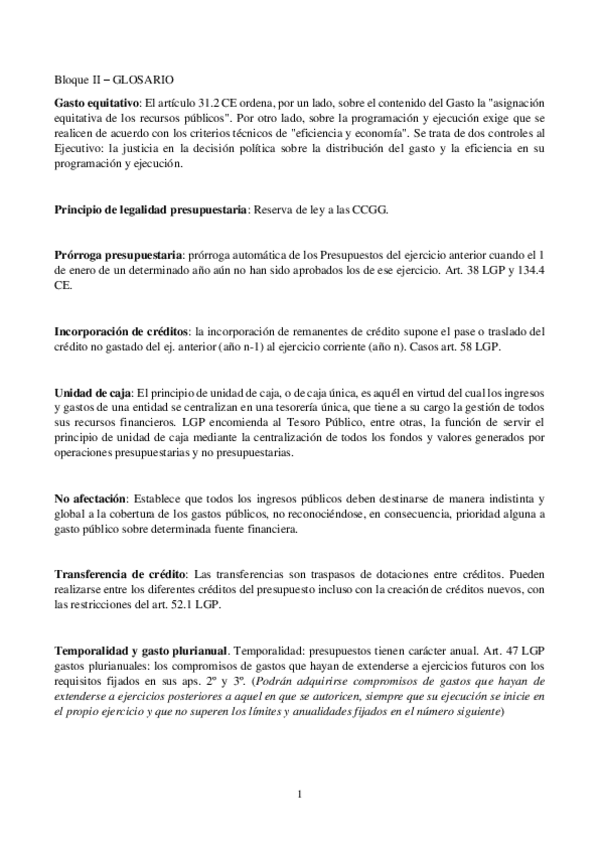 Bloque II – GLOSARIO

Gasto equitativo: El artículo 31.2 CE ordena, por un lado, sobre el contenido del Gasto la "asignación equitativa de los recursos públicos". Por otro lado, sobre la programación y ejecución exige que se realicen de acuerdo con los criterios técnicos de "eficiencia y economía". Se trata de dos controles al Ejecutivo: la justicia en la decisión política sobre la distribución del gasto y la eficiencia en su programación y ejecución.

Principio de legalidad presupuestaria: Reserva de ley a las CCGG.

Prórroga presupuestaria: prórroga automática de los Presupuestos del ejercicio anterior cuando el 1 de enero de un determinado año aún no han sido aprobados los de ese ejercicio. Art. 38 LGP y 134.4 CE.

Incorporación de créditos: la incorporación de remanentes de crédito supone el pase o traslado del crédito no gastado del ej. anterior (año n-1) al ejercicio corriente (año n). Casos art. 58 LGP.

Unidad de caja: El principio de unidad de caja, o de caja única, es aquél en virtud del cual los ingresos y gastos de una entidad se centralizan en una tesorería única, que tiene a su cargo la gestión de todos sus recursos financieros. LGP encomienda al Tesoro Público, entre otras, la función de servir el principio de unidad de caja mediante la centralización de todos los fondos y valores generados por operaciones presupuestarias y no presupuestarias.

No afectación: Establece que todos los ingresos públicos deben destinarse de manera indistinta y global a la cobertura de los gastos públicos, no reconociéndose, en consecuencia, prioridad alguna a gasto público sobre determinada fuente financiera.

Transferencia de crédito: Las transferencias son traspasos de dotaciones entre créditos. Pueden realizarse entre los diferentes créditos del presupuesto incluso con la creación de créditos nuevos, con las restricciones del art. 52.1 LGP.

Temporalidad y gasto plurianual. Temporalidad: presupuestos tienen carácter anual. Art. 47 LGP gastos plurianuales: los compromisos de gastos que hayan de extenderse a ejercicios futuros con los requisitos fijados en sus aps. 2º y 3º. (Podrán adquirirse compromisos de gastos que hayan de extenderse a ejercicios posteriores a aquel en que se autoricen, siempre que su ejecución se inicie en el propio ejercicio y que no superen los límites y anualidades fijados en el número siguiente)

1